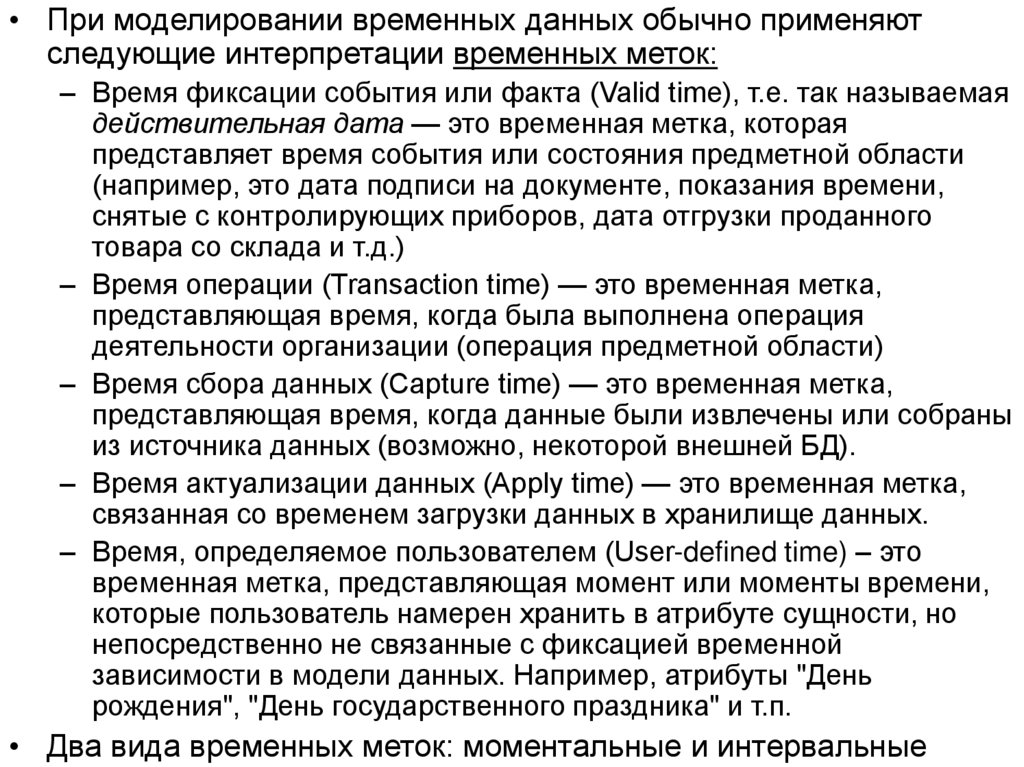 • При моделировании временных данных обычно применяют следующие интерпретации временных меток:
– Время фиксации события или факта (Valid time), т.е. так называемая действительная дата — это временная метка, которая представляет время события или состояния предметной области (например, это дата подписи на документе, показания времени, снятые с контролирующих приборов, дата отгрузки проданного товара со склада и т.д.)
– Время операции (Transaction time) — это временная метка, представляющая время, когда была выполнена операция деятельности организации (операция предметной области)
– Время сбора данных (Capture time) — это временная метка, представляющая время, когда данные были извлечены или собраны из источника данных (возможно, некоторой внешней БД).
– Время актуализации данных (Apply time) — это временная метка, связанная со временем загрузки данных в хранилище данных.
– Время, определяемое пользователем (User-defined time) – это временная метка, представляющая момент или моменты времени, которые пользователь намерен хранить в атрибуте сущности, но непосредственно не связанные с фиксацией временной зависимости в модели данных. Например, атрибуты "День рождения", "День государственного праздника" и т.п.
• Два вида временных меток: моментальные и интервальные